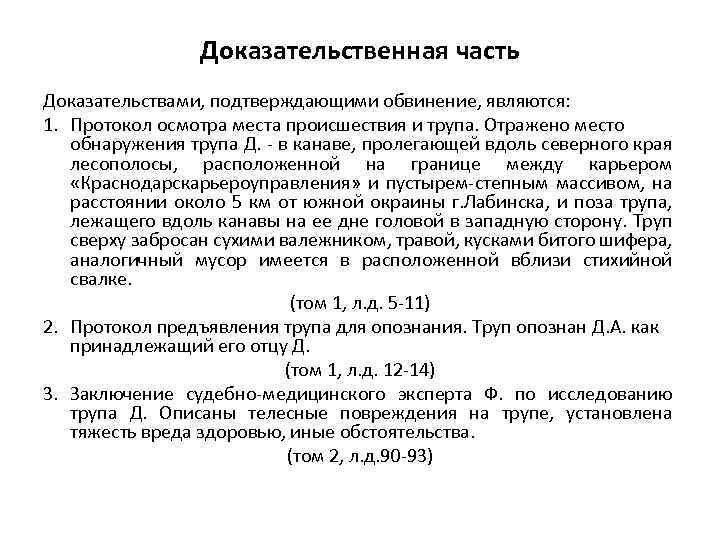 Доказательственная часть

Доказательствами, подтверждающими обвинение, являются:

1. Протокол осмотра места происшествия и трупа. Отражено место обнаружения трупа Д. - в канаве, пролегающей вдоль северного края лесополосы, расположенной на границе между карьером «Краснодарскарьероуправления» и пустырем-степным массивом, на расстоянии около 5 км от южной окраины г.Лабинска, и поза трупа, лежащего вдоль канавы на ее дне головой в западную сторону. Труп сверху забросан сухими валежником, травой, кусками битого шифера, аналогичный мусор имеется в расположенной вблизи стихийной свалке.

(том 1, л.д. 5-11)

2. Протокол предъявления трупа для опознания. Труп опознан Д.А. как принадлежащий его отцу Д.

(том 1, л.д. 12-14)

3. Заключение судебно-медицинского эксперта Ф. по исследованию трупа Д. Описаны телесные повреждения на трупе, установлена тяжесть вреда здоровью, иные обстоятельства.

(том 2, л.д.90-93)